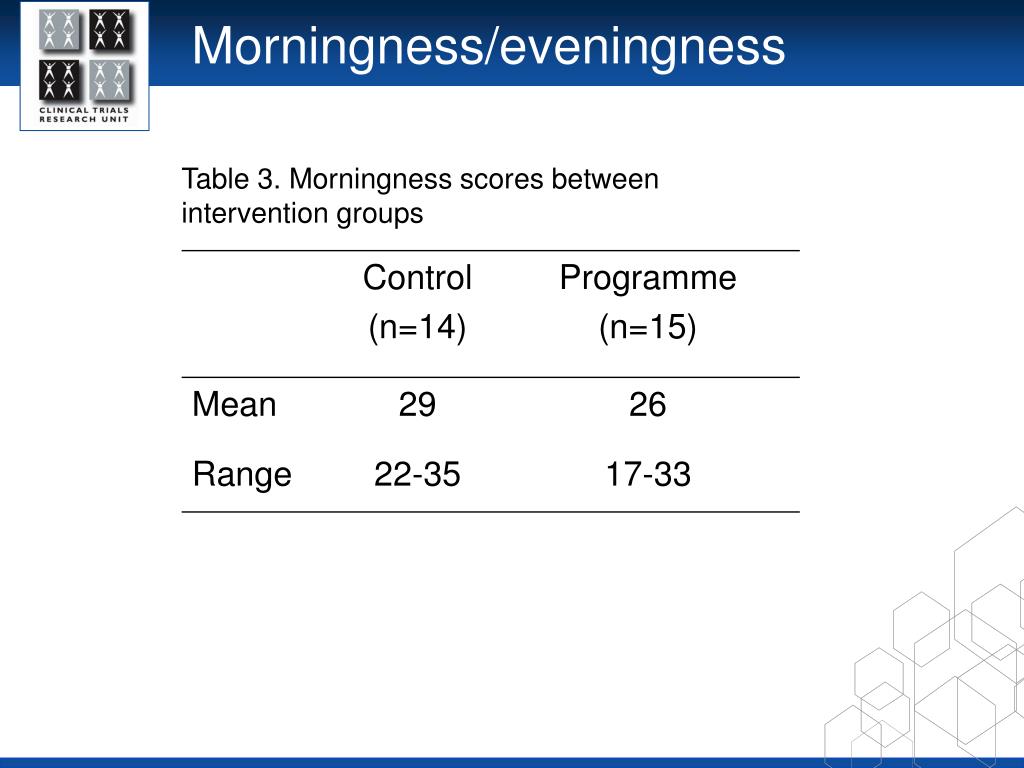 CLINICAL TRIALS
RESEARCH UNIT

Morningness/eveningness

Table 3. Morningness scores between intervention groups

|  | Control (n=14) | Programme (n=15) |
|---|---|---|
| Mean | 29 | 26 |
| Range | 22-35 | 17-33 |